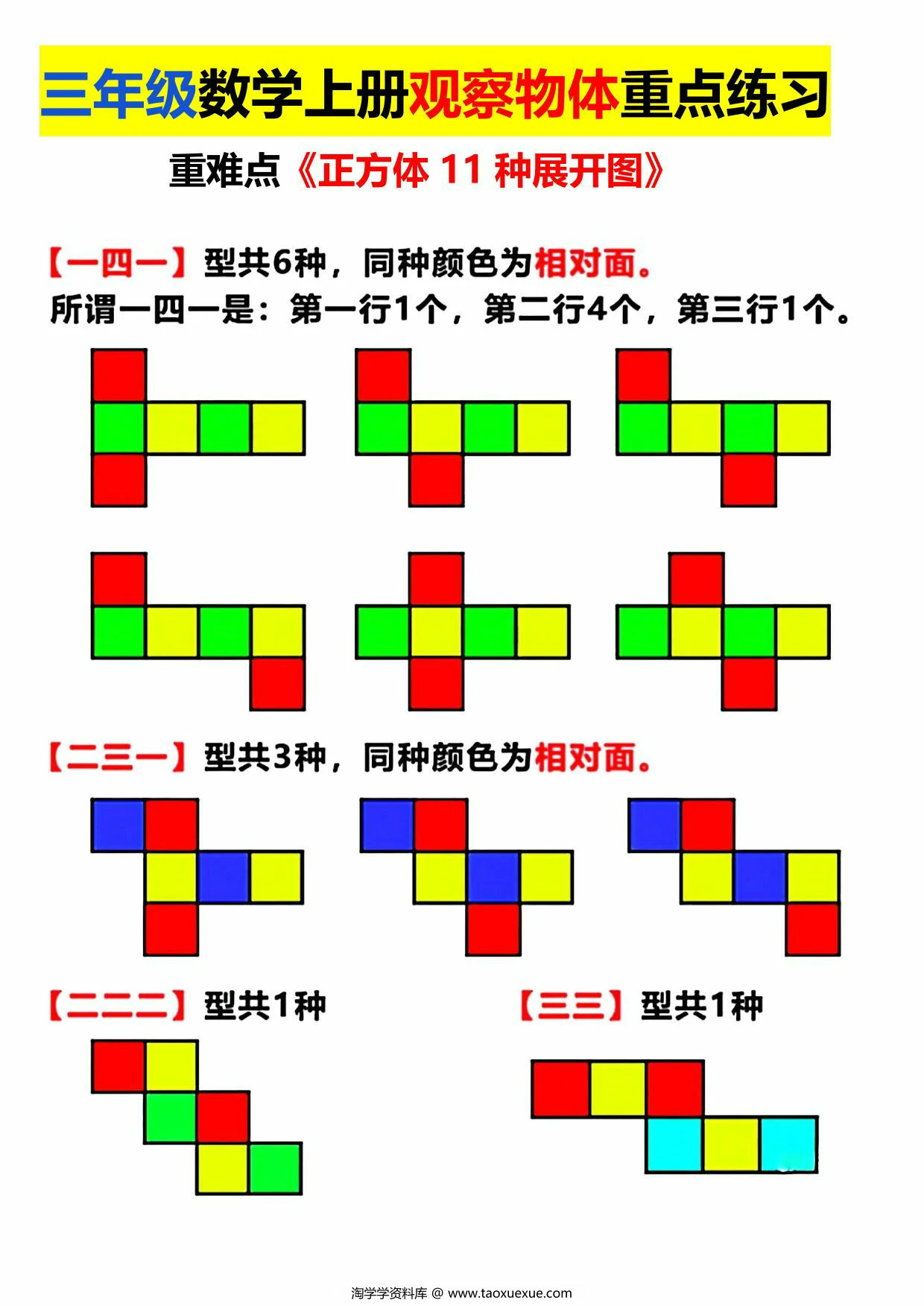 三年级数学上册观察物体重点练习

重难点《正方体 11 种展开图》

【一四一】型共6种，同种颜色为相对面。
所谓一四一是：第一行1个，第二行4个，第三行1个。

【二三一】型共3种，同种颜色为相对面。

【二二二】型共1种

【三三】型共1种

淘学学资料库 @ www.taoxuexue.com